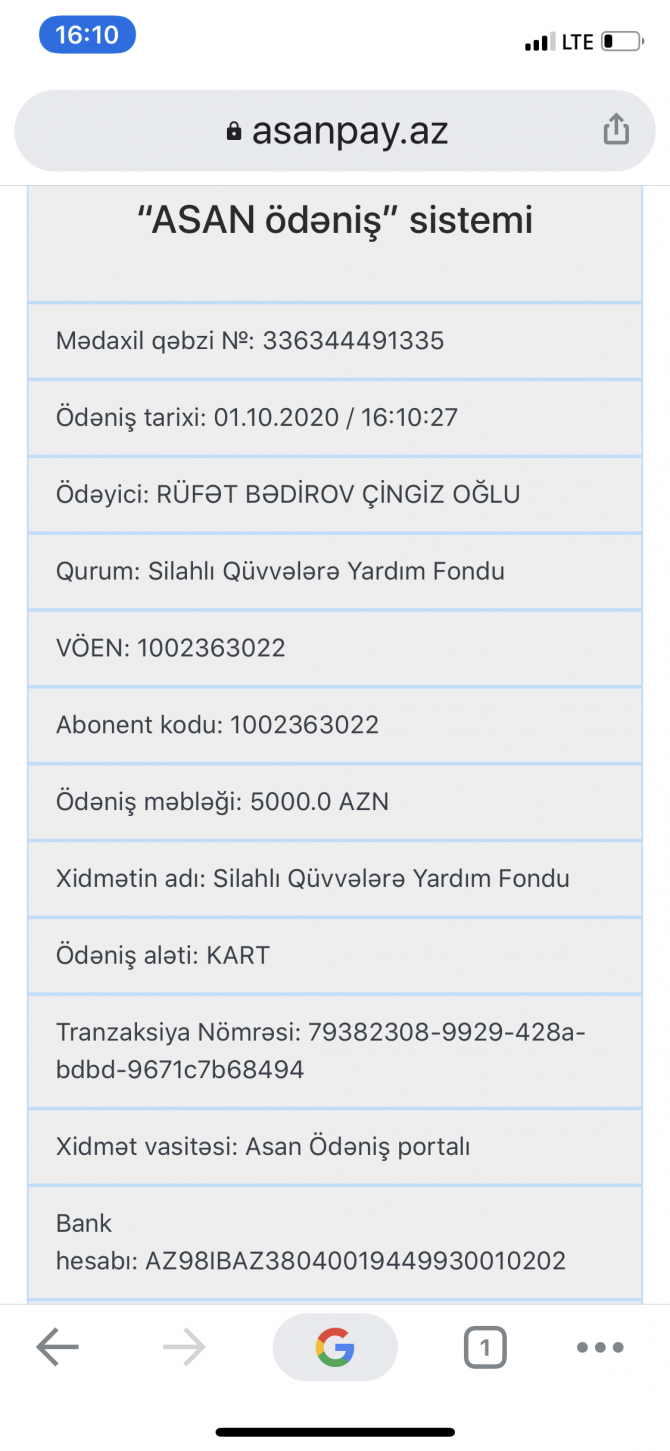 16:10
LTE

asanpay.az

"ASAN ödəniş" sistemi

Mədaxil qəbzi №: 336344491335

Ödəniş tarixi: 01.10.2020 / 16:10:27

Ödəyici: RÜFƏT BƏDİROV ÇİNGİZ OĞLU

Qurum: Silahlı Qüvvələrə Yardım Fondu

VÖEN: 1002363022

Abonent kodu: 1002363022

Ödəniş məbləği: 5000.0 AZN

Xidmətin adı: Silahlı Qüvvələrə Yardım Fondu

Ödəniş aləti: KART

Tranzaksiya Nömrəsi: 79382308-9929-428a-bdbd-9671c7b68494

Xidmət vasitəsi: Asan Ödəniş portalı

Bank hesabı: AZ98IBAZ38040019449930010202

1